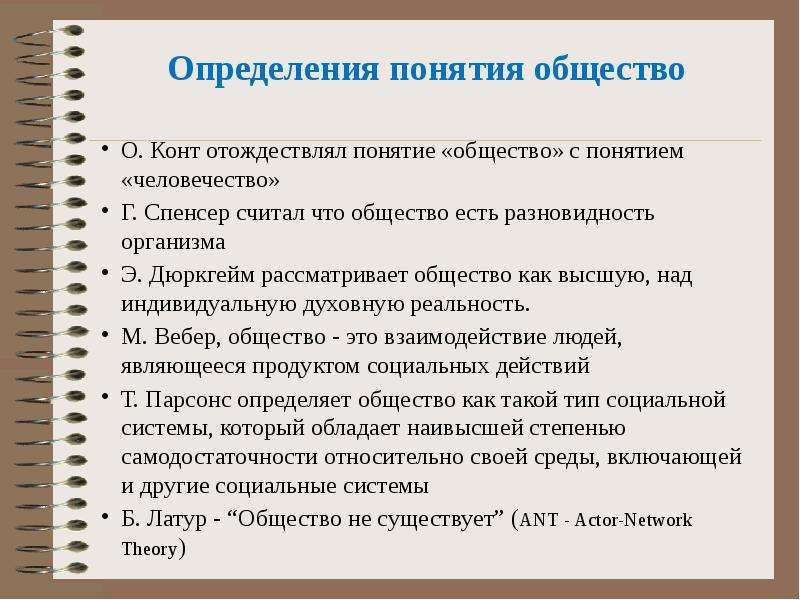 Определения понятия общество

• О. Конт отождествлял понятие «общество» с понятием «человечество»
• Г. Спенсер считал что общество есть разновидность организма
• Э. Дюркгейм рассматривает общество как высшую, над индивидуальную духовную реальность.
• М. Вебер, общество - это взаимодействие людей, являющееся продуктом социальных действий
• Т. Парсонс определяет общество как такой тип социальной системы, который обладает наивысшей степенью самодостаточности относительно своей среды, включающей и другие социальные системы
• Б. Латур - “Общество не существует” (ANT - Actor-Network Theory)